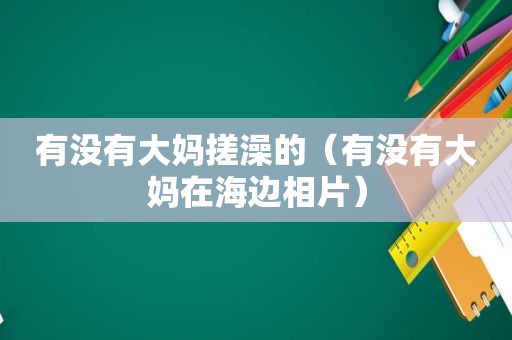 有没有大妈搓澡的（有没有大妈在海边相片）